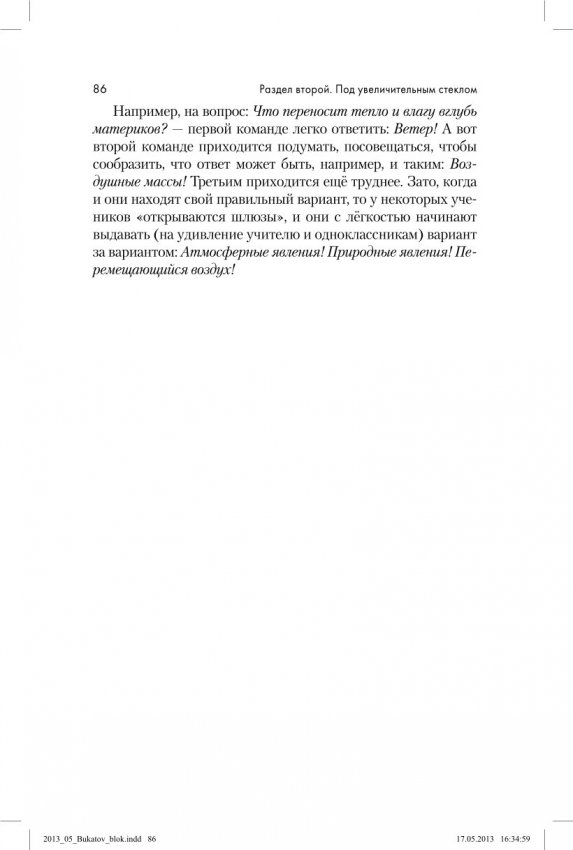 86

Раздел второй. Под увеличительным стеклом

Например, на вопрос: Что переносит тепло и влагу вглубь материков? — первой команде легко ответить: Ветер! А вот второй команде приходится подумать, посовещаться, чтобы сообразить, что ответ может быть, например, и таким: Воздушные массы! Третьим приходится ещё труднее. Зато, когда и они находят свой правильный вариант, то у некоторых учеников «открываются шлюзы», и они с лёгкостью начинают выдавать (на удивление учителю и одноклассникам) вариант за вариантом: Атмосферные явления! Природные явления! Перемещающийся воздух!

2013_05_Bukatov_blok.indd 86

17.05.2013 16:34:59